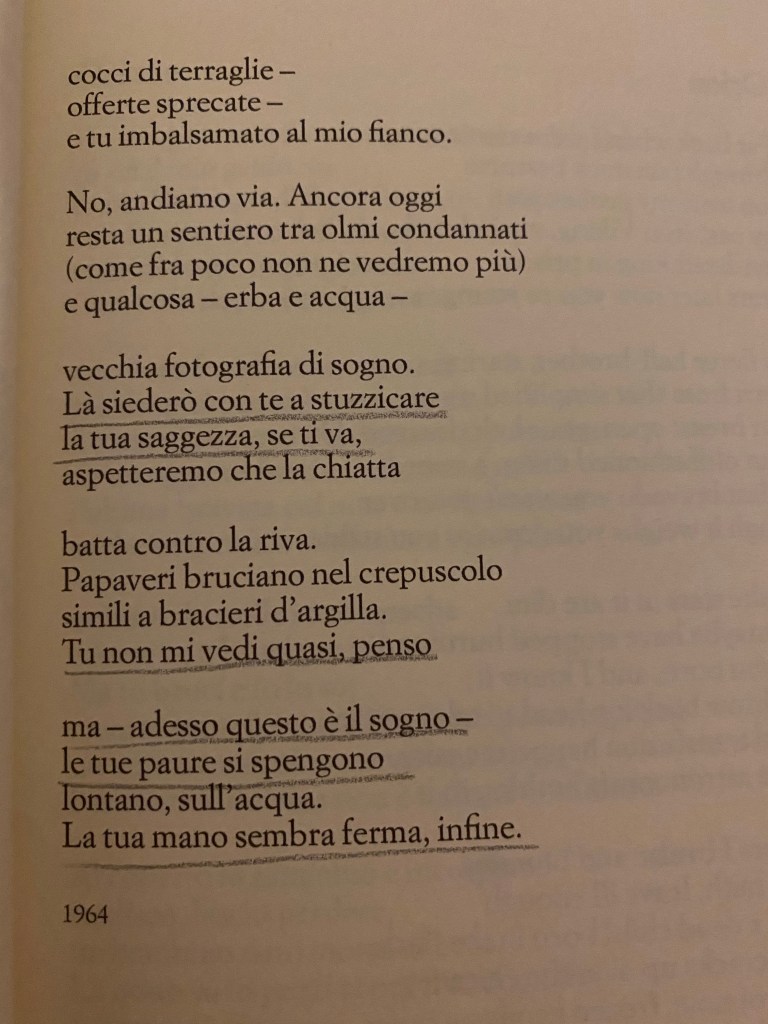 cocci di terraglie –
offerte sprecate –
e tu imbalsamato al mio fianco.

No, andiamo via. Ancora oggi
resta un sentiero tra olmi condannati
(come fra poco non ne vedremo più)
e qualcosa – erba e acqua –

vecchia fotografia di sogno.
Là siederò con te a stuzzicare
la tua saggezza, se ti va,
aspetteremo che la chiatta

batta contro la riva.
Papaveri bruciano nel crepuscolo
simili a bracieri d'argilla.
Tu non mi vedi quasi, penso

ma – adesso questo è il sogno –
le tue paure si spengono
lontano, sull'acqua.
La tua mano sembra ferma, infine.

1964